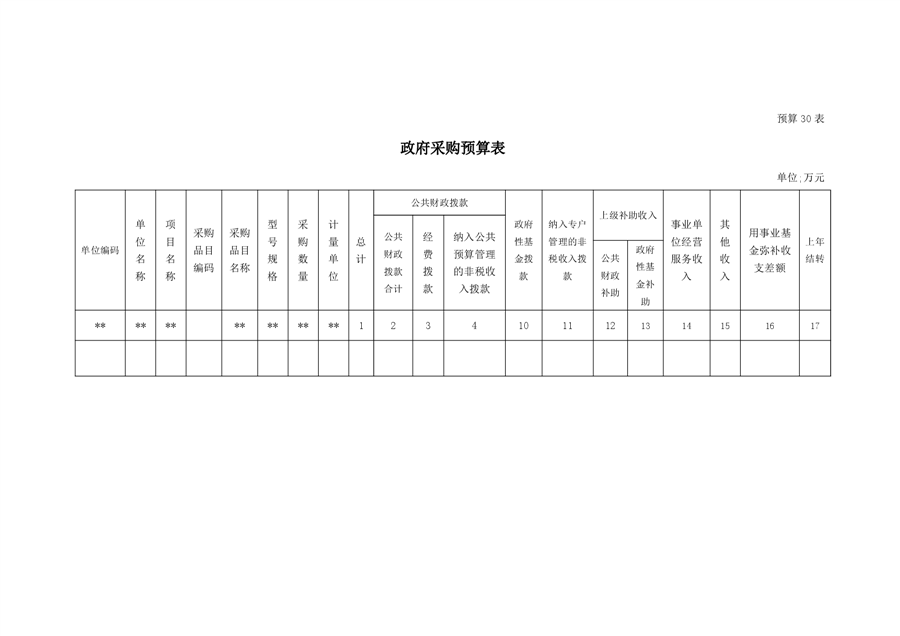 预算 30 表

政府采购预算表

单位:万元

| 单位编码 | 单位名称 | 项目名称 | 采购品目编码 | 采购品目名称 | 型号规格 | 采购数量 | 计量单位 | 总计 | 公共财政拨款 公共财政拨款合计 | 公共财政拨款 经费拨款 | 公共财政拨款 纳入公共预算管理的非税收入拨款 | 政府性基金拨款 | 纳入专户管理的非税收入拨款 | 上级补助收入 公共财政补助 | 上级补助收入 政府性基金补助 | 事业单位经营服务收入 | 其他收入 | 用事业基金弥补收支差额 | 上年结转 |
|---|---|---|---|---|---|---|---|---|---|---|---|---|---|---|---|---|---|---|---|
| ** | ** | ** | | ** | ** | ** | ** | 1 | 2 | 3 | 4 | 10 | 11 | 12 | 13 | 14 | 15 | 16 | 17 |
| | | | | | | | | | | | | | | | | | | | |